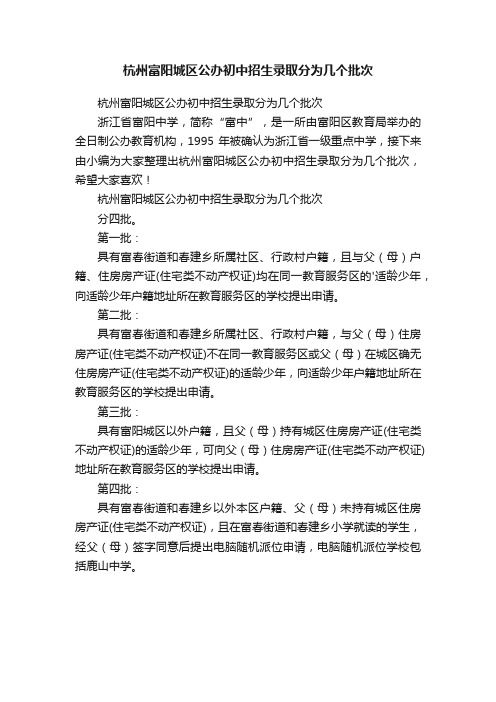 杭州富阳城区公办初中招生录取分为几个批次

杭州富阳城区公办初中招生录取分为几个批次

浙江省富阳中学，简称“富中”，是一所由富阳区教育局举办的全日制公办教育机构，1995 年被确认为浙江省一级重点中学，接下来由小编为大家整理出杭州富阳城区公办初中招生录取分为几个批次，希望大家喜欢！

杭州富阳城区公办初中招生录取分为几个批次

分四批。

第一批：

具有富春街道和春建乡所属社区、行政村户籍，且与父（母）户籍、住房房产证(住宅类不动产权证)均在同一教育服务区的'适龄少年，向适龄少年户籍地址所在教育服务区的学校提出申请。

第二批：

具有富春街道和春建乡所属社区、行政村户籍，与父（母）住房房产证(住宅类不动产权证)不在同一教育服务区或父（母）在城区确无住房房产证(住宅类不动产权证)的适龄少年，向适龄少年户籍地址所在教育服务区的学校提出申请。

第三批：

具有富阳城区以外户籍，且父（母）持有城区住房房产证(住宅类不动产权证)的适龄少年，可向父（母）住房房产证(住宅类不动产权证)地址所在教育服务区的学校提出申请。

第四批：

具有富春街道和春建乡以外本区户籍、父（母）未持有城区住房房产证(住宅类不动产权证)，且在富春街道和春建乡小学就读的学生，经父（母）签字同意后提出电脑随机派位申请，电脑随机派位学校包括鹿山中学。